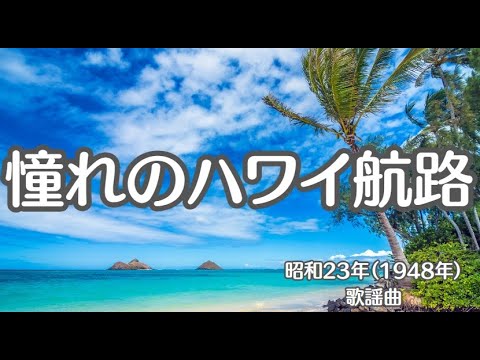 憧れのハワイ航路

昭和23年(1948年)
歌謡曲